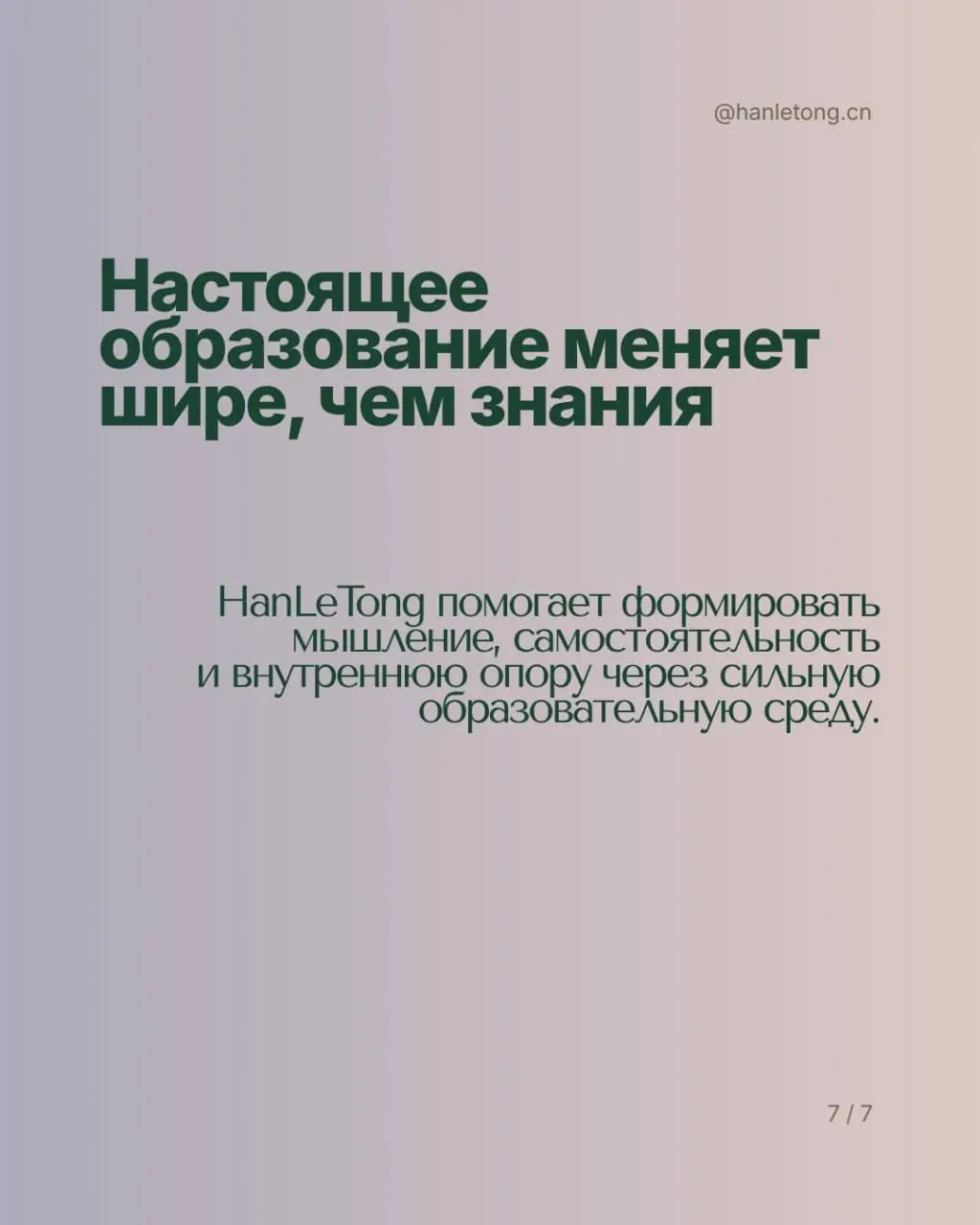 @hanletong.cn

Настоящее образование меняет шире, чем знания

HanLeTong помогает формировать мышление, самостоятельность и внутреннюю опору через сильную образовательную среду.

7 / 7